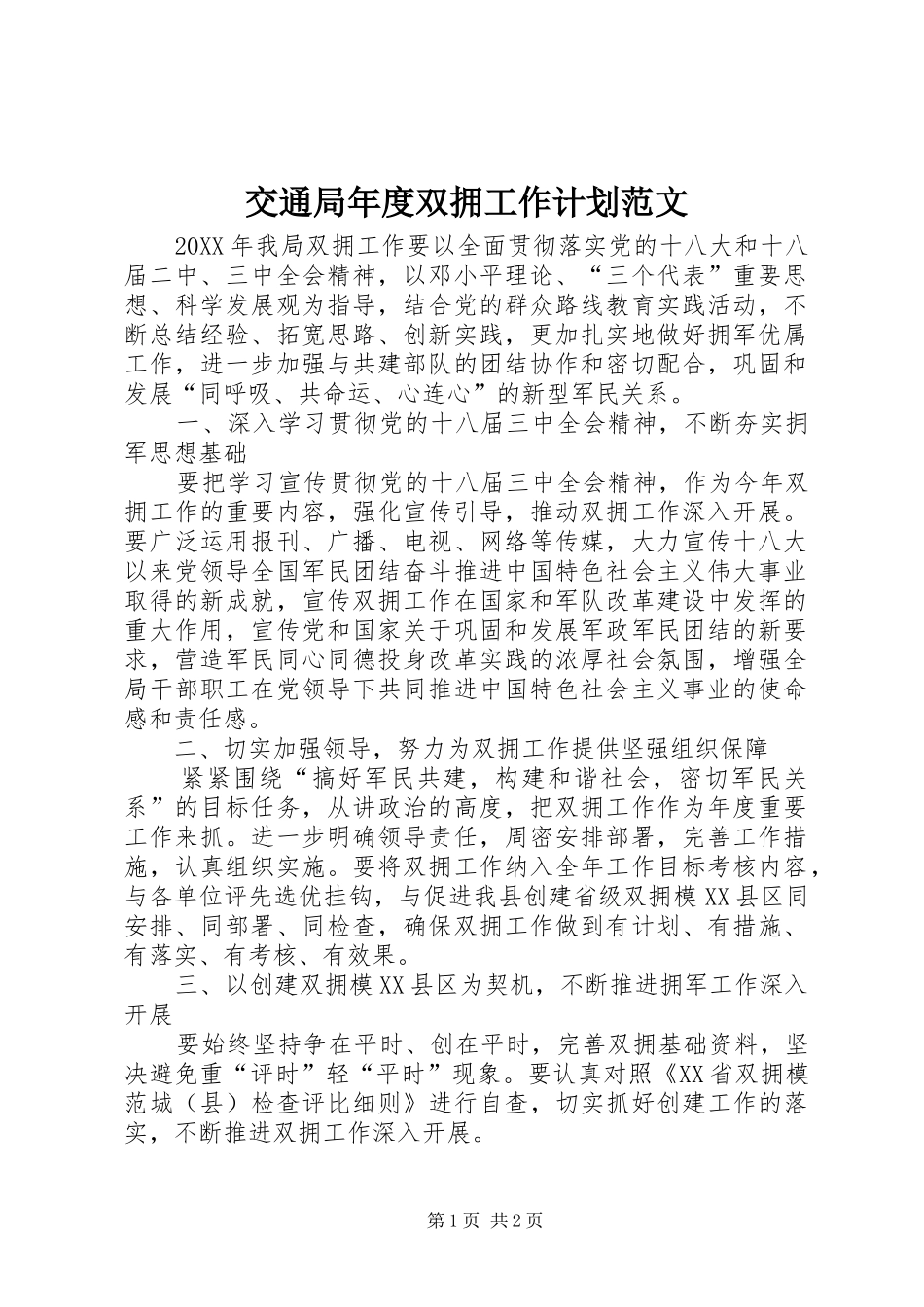 交通局年度双拥工作计划范文

20XX 年我局双拥工作要以全面贯彻落实党的十八大和十八届二中、三中全会精神，以邓小平理论、“三个代表”重要思想、科学发展观为指导，结合党的群众路线教育实践活动，不断总结经验、拓宽思路、创新实践，更加扎实地做好拥军优属工作，进一步加强与共建部队的团结协作和密切配合，巩固和发展“同呼吸、共命运、心连心”的新型军民关系。

一、深入学习贯彻党的十八届三中全会精神，不断夯实拥军思想基础

要把学习宣传贯彻党的十八届三中全会精神，作为今年双拥工作的重要内容，强化宣传引导，推动双拥工作深入开展。要广泛运用报刊、广播、电视、网络等传媒，大力宣传十八大以来党领导全国军民团结奋斗推进中国特色社会主义伟大事业取得的新成就，宣传双拥工作在国家和军队改革建设中发挥的重大作用，宣传党和国家关于巩固和发展军政军民团结的新要求，营造军民同心同德投身改革实践的浓厚社会氛围，增强全局干部职工在党领导下共同推进中国特色社会主义事业的使命感和责任感。

二、切实加强领导，努力为双拥工作提供坚强组织保障

紧紧围绕“搞好军民共建，构建和谐社会，密切军民关系”的目标任务，从讲政治的高度，把双拥工作作为年度重要工作来抓。进一步明确领导责任，周密安排部署，完善工作措施，认真组织实施。要将双拥工作纳入全年工作目标考核内容，与各单位评先选优挂钩，与促进我县创建省级双拥模 XX 县区同安排、同部署、同检查，确保双拥工作做到有计划、有措施、有落实、有考核、有效果。

三、以创建双拥模 XX 县区为契机，不断推进拥军工作深入开展

要始终坚持争在平时、创在平时，完善双拥基础资料，坚决避免重“评时”轻“平时”现象。要认真对照《XX 省双拥模范城（县）检查评比细则》进行自查，切实抓好创建工作的落实，不断推进双拥工作深入开展。

第 1 页 共 2 页